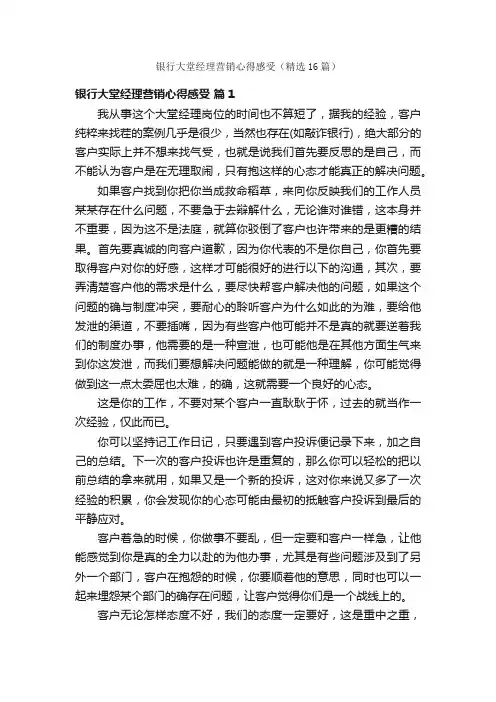 银行大堂经理营销心得感受（精选16篇）

银行大堂经理营销心得感受 篇1

我从事这个大堂经理岗位的时间也不算短了，据我的经验，客户纯粹来找茬的案例几乎是很少，当然也存在(如敲诈银行)，绝大部分的客户实际上并不想来找气受，也就是说我们首先要反思的是自己，而不能认为客户是在无理取闹，只有抱这样的心态才能真正的解决问题。

如果客户找到你把你当成救命稻草，来向你反映我们的工作人员某某存在什么问题，不要急于去辩解什么，无论谁对谁错，这本身并不重要，因为这不是法庭，就算你驳倒了客户也许带来的是更糟的结果。首先要真诚的向客户道歉，因为你代表的不是你自己，你首先要取得客户对你的好感，这样才可能很好的进行以下的沟通，其次，要弄清楚客户他的需求是什么，要尽快帮客户解决他的问题，如果这个问题的确与制度冲突，要耐心的聆听客户为什么如此的为难，要给他发泄的渠道，不要插嘴，因为有些客户他可能并不是真的就要逆着我们的制度办事，他需要的是一种宣泄，也可能他是在其他方面生气来到你这发泄，而我们要想解决问题能做的就是一种理解，你可能觉得做到这一点太委屈也太难，的确，这就需要一个良好的心态。

这是你的工作，不要对某个客户一直耿耿于怀，过去的就当作一次经验，仅此而已。

你可以坚持记工作日记，只要遇到客户投诉便记录下来，加之自己的总结。下一次的客户投诉也许是重复的，那么你可以轻松的把以前总结的拿来就用，如果又是一个新的投诉，这对你来说又多了一次经验的积累，你会发现你的心态可能由最初的抵触客户投诉到最后的平静应对。

客户着急的时候，你做事不要乱，但一定要和客户一样急，让他能感觉到你是真的全力以赴的为他办事，尤其是有些问题涉及到了另外一个部门，客户在抱怨的时候，你要顺着他的意思，同时也可以一起来埋怨某个部门的确存在问题，让客户觉得你们是一个战线上的。

客户无论怎样态度不好，我们的态度一定要好，这是重中之重，